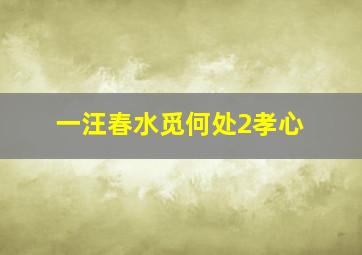 一汪春水觅何处2孝心